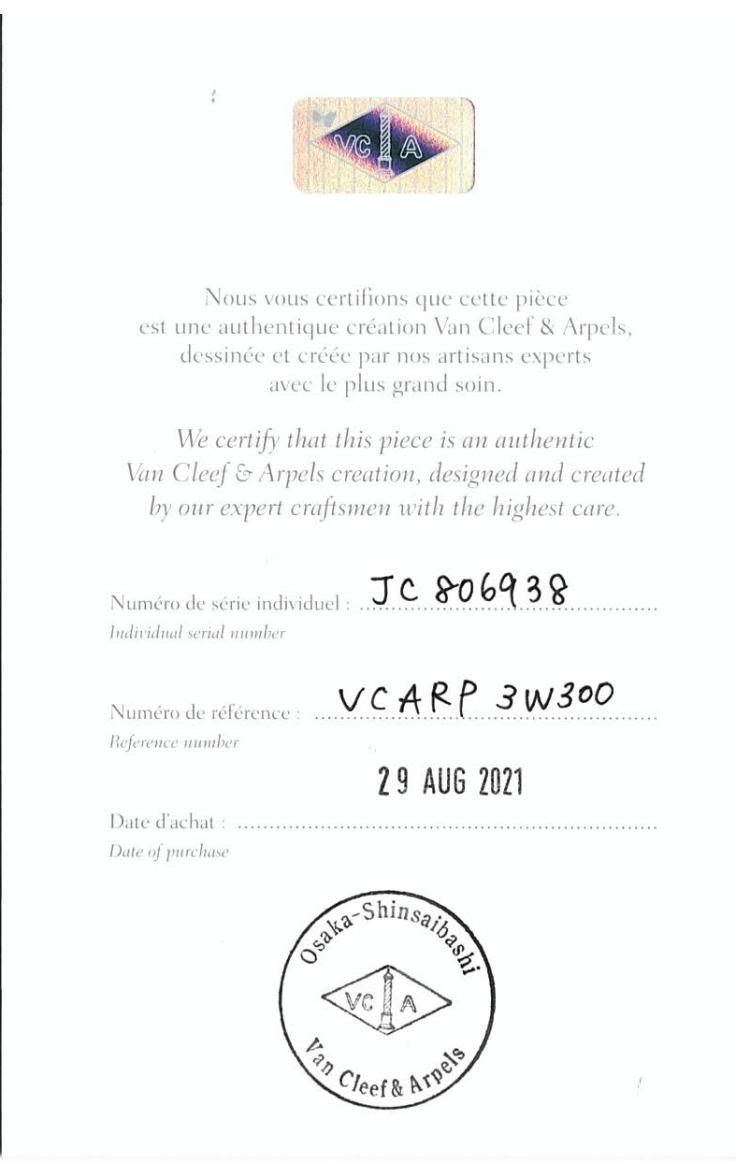 VC A

Nous vous certifions que cette pièce est une authentique création Van Cleef & Arpels, dessinée et créée par nos artisans experts avec le plus grand soin.

We certify that this piece is an authentic Van Cleef & Arpels creation, designed and created by our expert craftsmen with the highest care.

Numéro de série individuel : JC 806938
Individual serial number

Numéro de référence : VCARP 3W300
Reference number

29 AUG 2021
Date d'achat :
Date of purchase

Osaka-Shinsaibashi
VC A
Van Cleef & Arpels